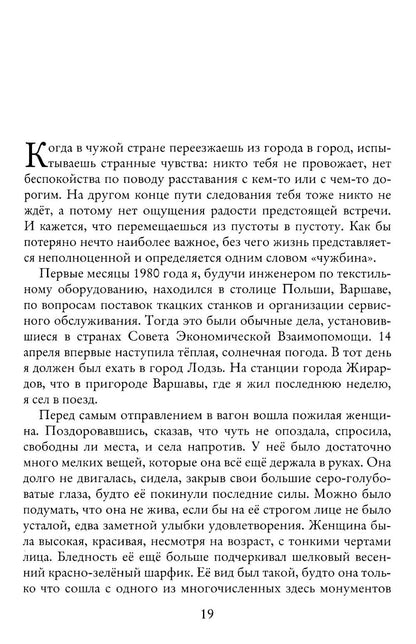 Когда в чужой стране переезжаешь из города в город, испытываешь странные чувства: никто тебя не провожает, нет беспокойства по поводу расставания с кем-то или с чем-то дорогим. На другом конце пути следования тебя тоже никто не ждёт, а потому нет ощущения радости предстоящей встречи. И кажется, что перемещаешься из пустоты в пустоту. Как бы потеряно нечто наиболее важное, без чего жизнь представляется неполноценной и определяется одним словом «чужбина».

Первые месяцы 1980 года я, будучи инженером по текстильному оборудованию, находился в столице Польши, Варшаве, по вопросам поставок ткацких станков и организации сервисного обслуживания. Тогда это были обычные дела, установившиеся в странах Совета Экономической Взаимопомощи. 14 апреля впервые наступила тёплая, солнечная погода. В тот день я должен был ехать в город Лодзь. На станции города Жирардов, что в пригороде Варшавы, где я жил последнюю неделю, я сел в поезд.

Перед самым отправлением в вагон вошла пожилая женщина. Поздоровавшись, сказав, что чуть не опоздала, спросила, свободны ли места, и села напротив. У неё было достаточно много мелких вещей, которые она всё ещё держала в руках. Она долго не двигалась, сидела, закрыв свои большие серо-голубоватые глаза, будто её покинули последние силы. Можно было подумать, что она не жива, если бы на её строгом лице не было усталой, едва заметной улыбки удовлетворения. Женщина была высокая, красивая, несмотря на возраст, с тонкими чертами лица. Бледность её ещё больше подчеркивал шелковый весенний красно-зелёный шарфик. Её вид был такой, будто она только что сошла с одного из многочисленных здесь монументов

19